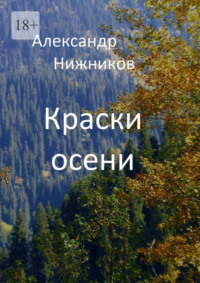 18+

Александр Нижников

Краски осени